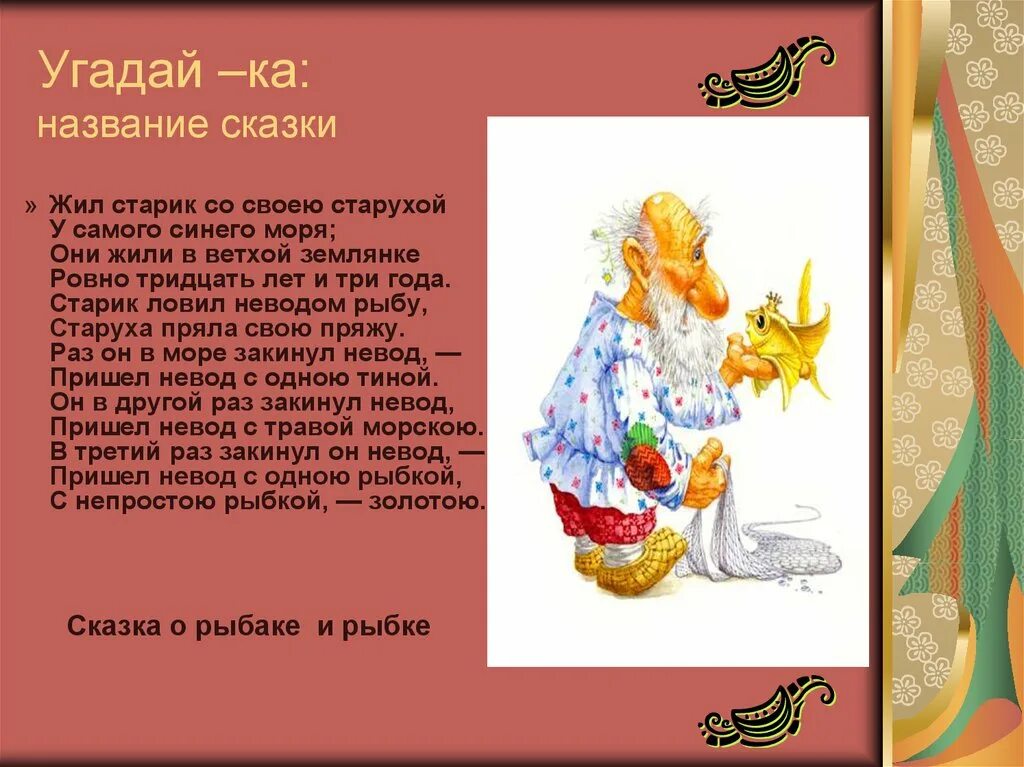 Угадай –ка:
название сказки

» Жил старик со своею старухой
У самого синего моря;
Они жили в ветхой землянке
Ровно тридцать лет и три года.
Старик ловил неводом рыбу,
Старуха пряла свою пряжу.
Раз он в море закинул невод, —
Пришел невод с одною тиной.
Он в другой раз закинул невод,
Пришел невод с травой морскою.
В третий раз закинул он невод, —
Пришел невод с одною рыбкой,
С непростою рыбкой, — золотою.

Сказка о рыбаке и рыбке